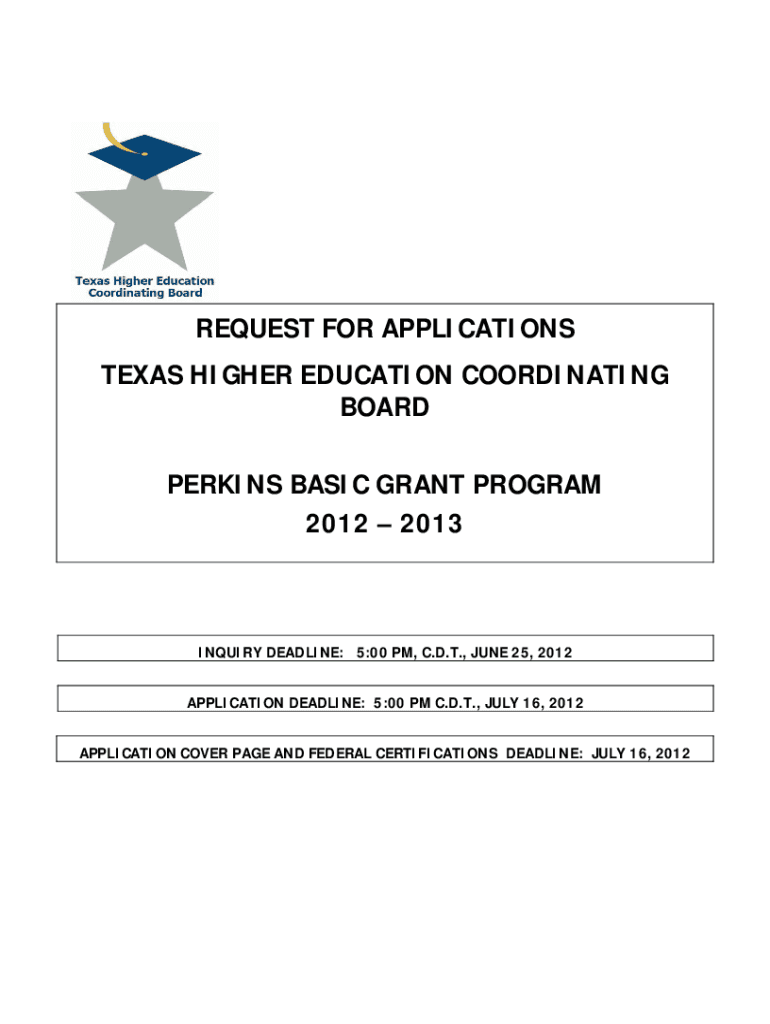 Texas Higher Education Coordinating Board

REQUEST FOR APPLICATIONS

TEXAS HIGHER EDUCATION COORDINATING BOARD

PERKINS BASIC GRANT PROGRAM

2012 – 2013

INQUIRY DEADLINE: 5:00 PM, C.D.T., JUNE 25, 2012

APPLICATION DEADLINE: 5:00 PM C.D.T., JULY 16, 2012

APPLICATION COVER PAGE AND FEDERAL CERTIFICATIONS DEADLINE: JULY 16, 2012